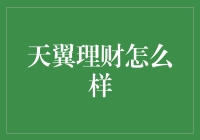 天翼理财怎么样